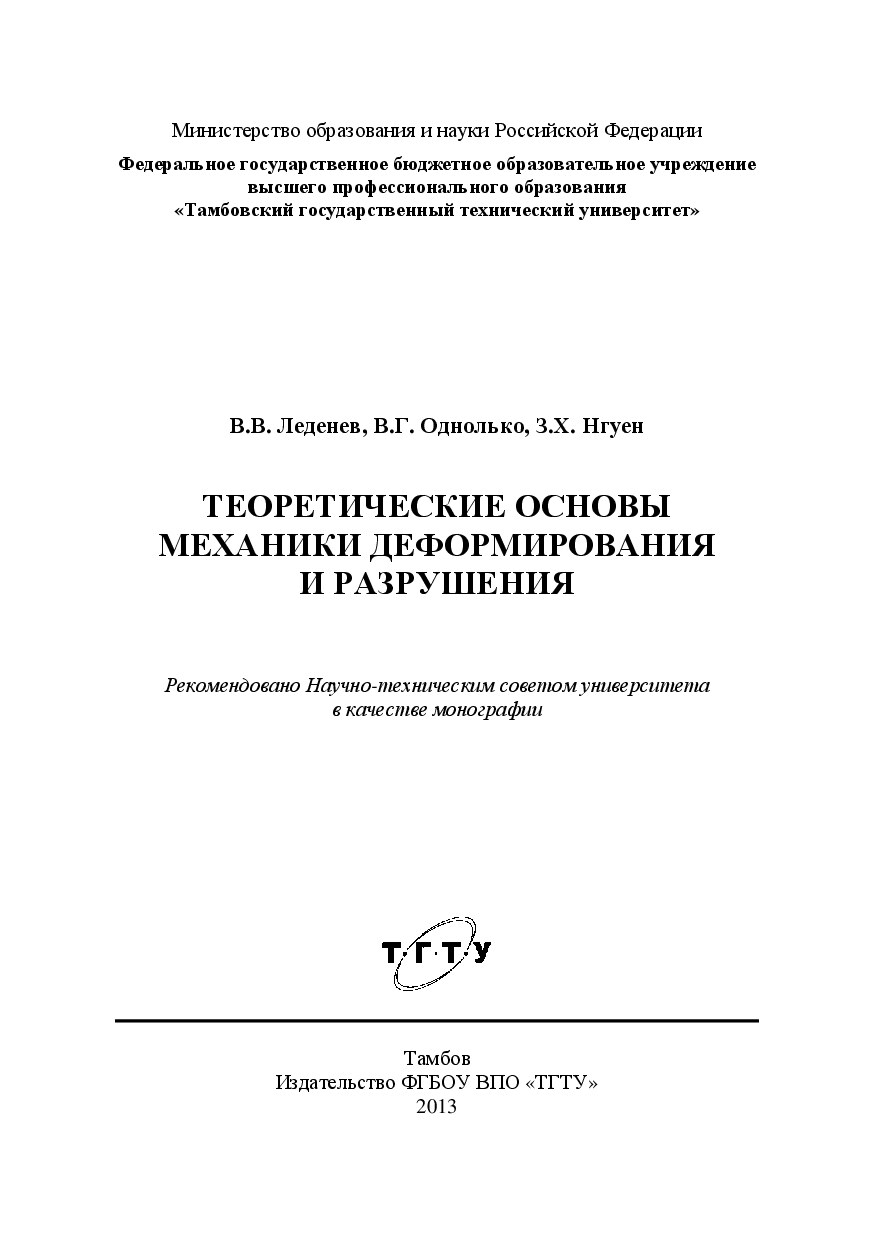 Министерство образования и науки Российской Федерации

Федеральное государственное бюджетное образовательное учреждение высшего профессионального образования «Тамбовский государственный технический университет»

В.В. Леденев, В.Г. Однолько, З.Х. Нгуен

ТЕОРЕТИЧЕСКИЕ ОСНОВЫ МЕХАНИКИ ДЕФОРМИРОВАНИЯ И РАЗРУШЕНИЯ

Рекомендовано Научно-техническим советом университета в качестве монографии

Т·Г·Т·У

Тамбов
Издательство ФГБОУ ВПО «ТГТУ»
2013